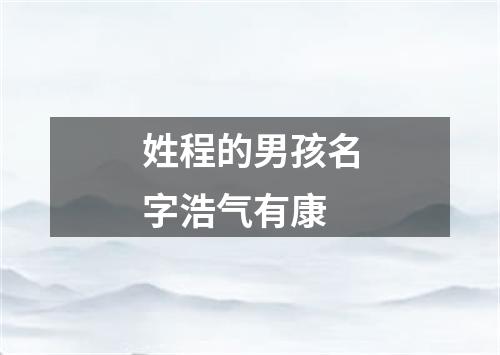 姓程的男孩名字浩气有康